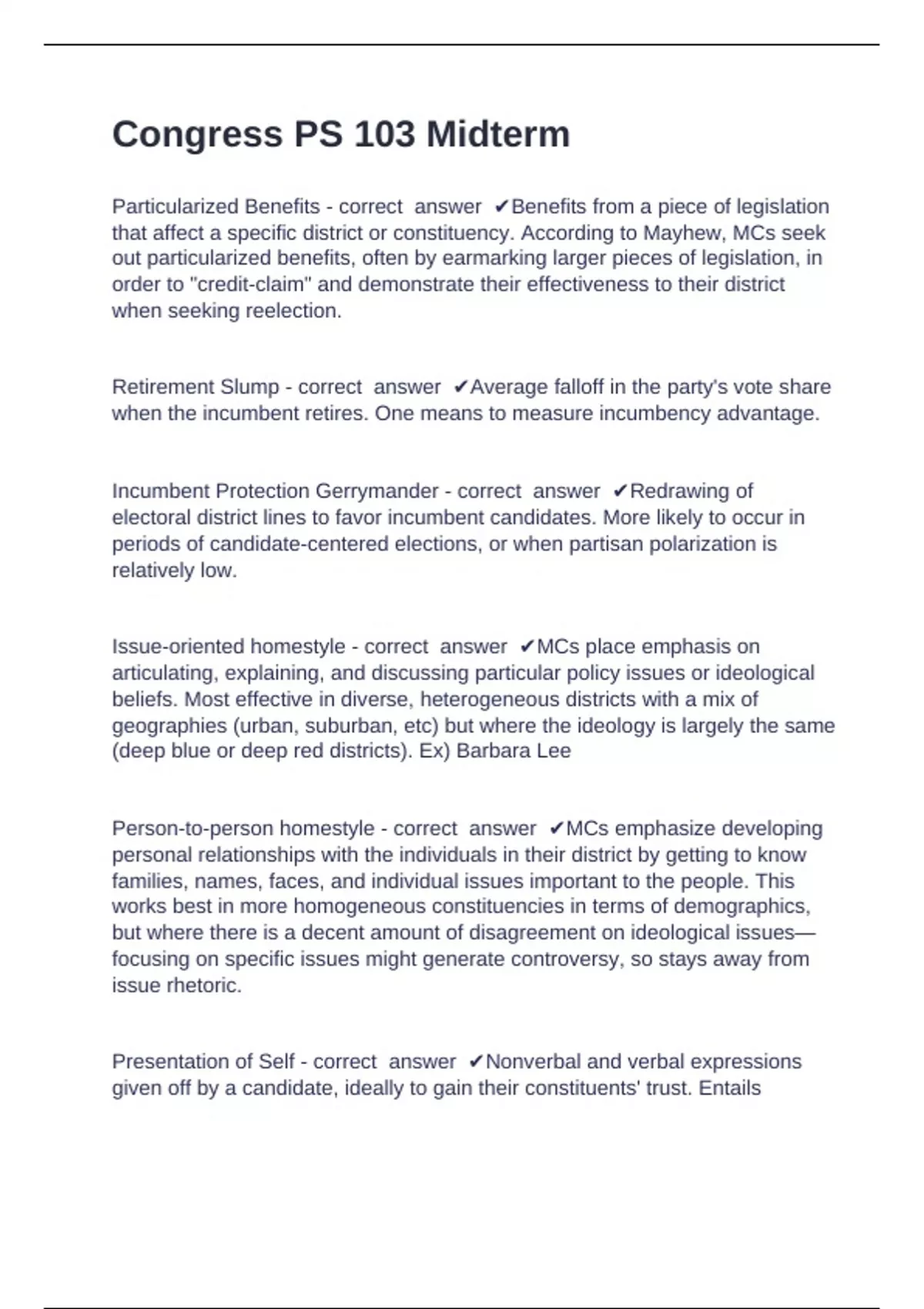 Congress PS 103 Midterm

Particularized Benefits - correct answer ✔Benefits from a piece of legislation that affect a specific district or constituency. According to Mayhew, MCs seek out particularized benefits, often by earmarking larger pieces of legislation, in order to "credit-claim" and demonstrate their effectiveness to their district when seeking reelection.

Retirement Slump - correct answer ✔Average falloff in the party's vote share when the incumbent retires. One means to measure incumbency advantage.

Incumbent Protection Gerrymander - correct answer ✔Redrawing of electoral district lines to favor incumbent candidates. More likely to occur in periods of candidate-centered elections, or when partisan polarization is relatively low.

Issue-oriented homestyle - correct answer ✔MCs place emphasis on articulating, explaining, and discussing particular policy issues or ideological beliefs. Most effective in diverse, heterogeneous districts with a mix of geographies (urban, suburban, etc) but where the ideology is largely the same (deep blue or deep red districts). Ex) Barbara Lee

Person-to-person homestyle - correct answer ✔MCs emphasize developing personal relationships with the individuals in their district by getting to know families, names, faces, and individual issues important to the people. This works best in more homogeneous constituencies in terms of demographics, but where there is a decent amount of disagreement on ideological issues—focusing on specific issues might generate controversy, so stays away from issue rhetoric.

Presentation of Self - correct answer ✔Nonverbal and verbal expressions given off by a candidate, ideally to gain their constituents' trust. Entails